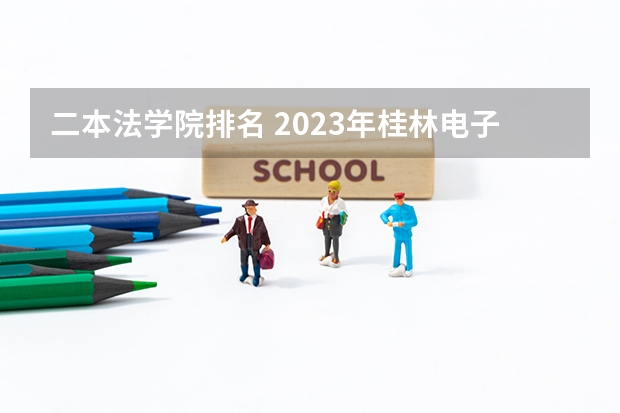 二本法学院排名 2023年桂林电子

SCHOOL